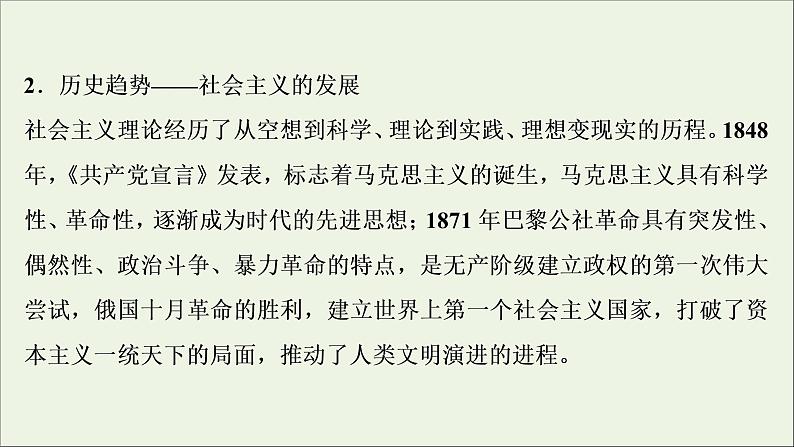 2．历史趋势——社会主义的发展

社会主义理论经历了从空想到科学、理论到实践、理想变现实的历程。1848年，《共产党宣言》发表，标志着马克思主义的诞生，马克思主义具有科学性、革命性，逐渐成为时代的先进思想；1871年巴黎公社革命具有突发性、偶然性、政治斗争、暴力革命的特点，是无产阶级建立政权的第一次伟大尝试，俄国十月革命的胜利，建立世界上第一个社会主义国家，打破了资本主义一统天下的局面，推动了人类文明演进的进程。